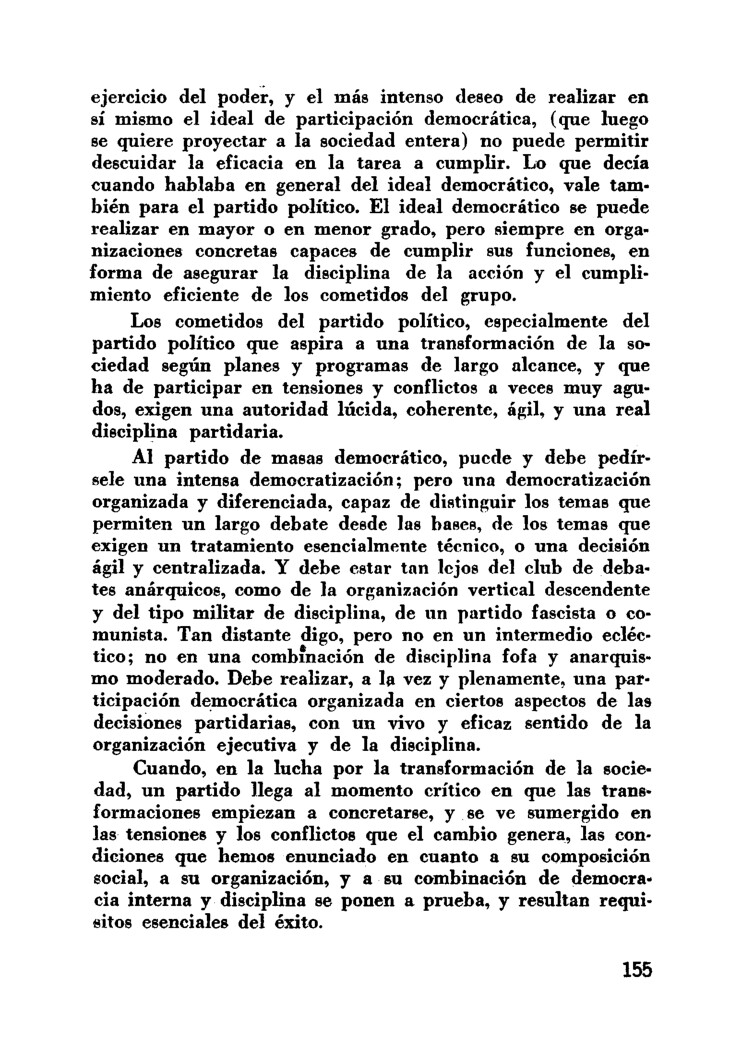 ejercicio del poder, y el más intenso deseo de realizar en sí mismo el ideal de participación democrática, (que luego se quiere proyectar a la sociedad entera) no puede permitir descuidar la eficacia en la tarea a cumplir. Lo que decía cuando hablaba en general del ideal democrático, vale también para el partido político. El ideal democrático se puede realizar en mayor o en menor grado, pero siempre en organizaciones concretas capaces de cumplir sus funciones, en forma de asegurar la disciplina de la acción y el cumplimiento eficiente de los cometidos del grupo.

Los cometidos del partido político, especialmente del partido político que aspira a una transformación de la sociedad según planes y programas de largo alcance, y que ha de participar en tensiones y conflictos a veces muy agudos, exigen una autoridad lúcida, coherente, ágil, y una real disciplina partidaria.

Al partido de masas democrático, puede y debe pedírsele una intensa democratización; pero una democratización organizada y diferenciada, capaz de distinguir los temas que permiten un largo debate desde las bases, de los temas que exigen un tratamiento esencialmente técnico, o una decisión ágil y centralizada. Y debe estar tan lejos del club de debates anárquicos, como de la organización vertical descendente y del tipo militar de disciplina, de un partido fascista o comunista. Tan distante digo, pero no en un intermedio ecléctico; no en una combinación de disciplina fofa y anarquismo moderado. Debe realizar, a la vez y plenamente, una participación democrática organizada en ciertos aspectos de las decisiones partidarias, con un vivo y eficaz sentido de la organización ejecutiva y de la disciplina.

Cuando, en la lucha por la transformación de la sociedad, un partido llega al momento crítico en que las transformaciones empiezan a concretarse, y se ve sumergido en las tensiones y los conflictos que el cambio genera, las condiciones que hemos enunciado en cuanto a su composición social, a su organización, y a su combinación de democracia interna y disciplina se ponen a prueba, y resultan requisitos esenciales del éxito.

155